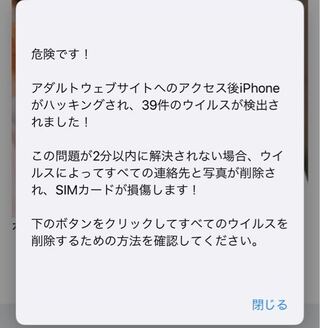 危険です！

アダルトウェブサイトへのアクセス後iPhoneがハッキングされ、39件のウイルスが検出されました！

この問題が2分以内に解決されない場合、ウイルスによってすべての連絡先と写真が削除され、SIMカードが損傷します！

下のボタンをクリックしてすべてのウイルスを削除するための方法を確認してください。

閉じる